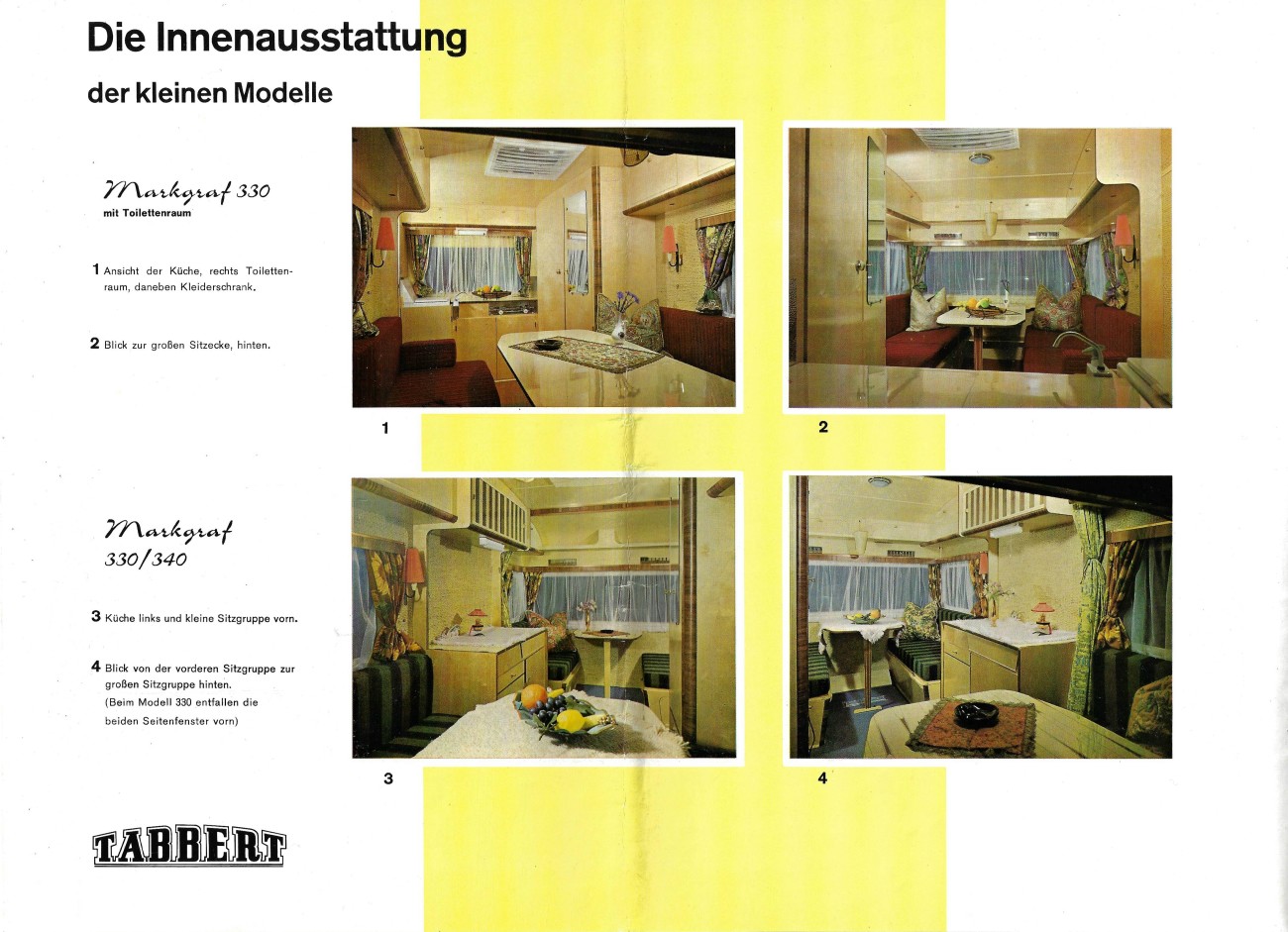 Die Innenausstattung

der kleinen Modelle

Markgraf 330
mit Toilettenraum

1 Ansicht der Küche, rechts Toilettenraum, daneben Kleiderschrank.

2 Blick zur großen Sitzecke, hinten.

1

2

Markgraf
330/340

3 Küche links und kleine Sitzgruppe vorn.

4 Blick von der vorderen Sitzgruppe zur großen Sitzgruppe hinten.
(Beim Modell 330 entfallen die beiden Seitenfenster vorn)

3

4

TABBERT